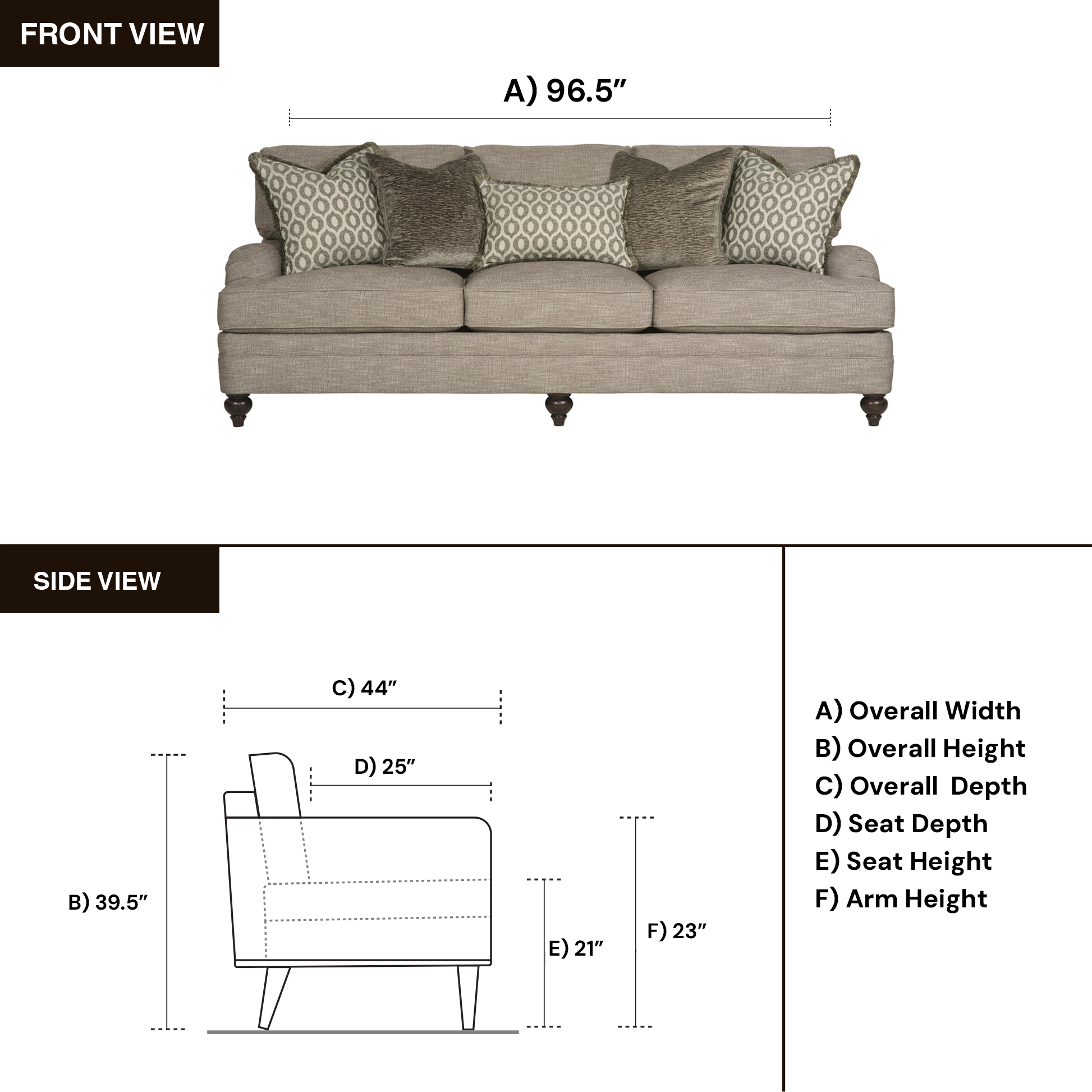 FRONT VIEW

A) 96.5″

SIDE VIEW

C) 44″

D) 25″

B) 39.5″

E) 21″

F) 23″

A) Overall Width
B) Overall Height
C) Overall Depth
D) Seat Depth
E) Seat Height
F) Arm Height